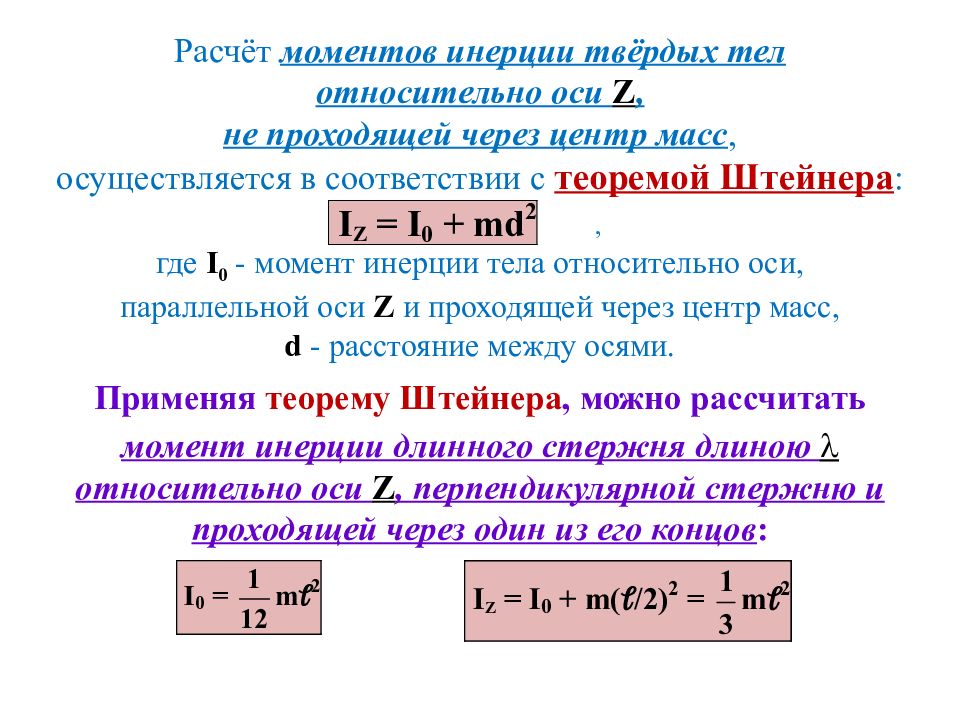 Расчёт моментов инерции твёрдых тел относительно оси Z, не проходящей через центр масс, осуществляется в соответствии с теоремой Штейнера:

$I_Z = I_0 + md^2$ ,

где $I_0$ - момент инерции тела относительно оси, параллельной оси Z и проходящей через центр масс, d - расстояние между осями.

Применяя теорему Штейнера, можно рассчитать момент инерции длинного стержня длиною $\lambda$ относительно оси Z, перпендикулярной стержню и проходящей через один из его концов:

$I_0 = \frac{1}{12} m\ell^2$

$I_Z = I_0 + m(\ell/2)^2 = \frac{1}{3} m\ell^2$